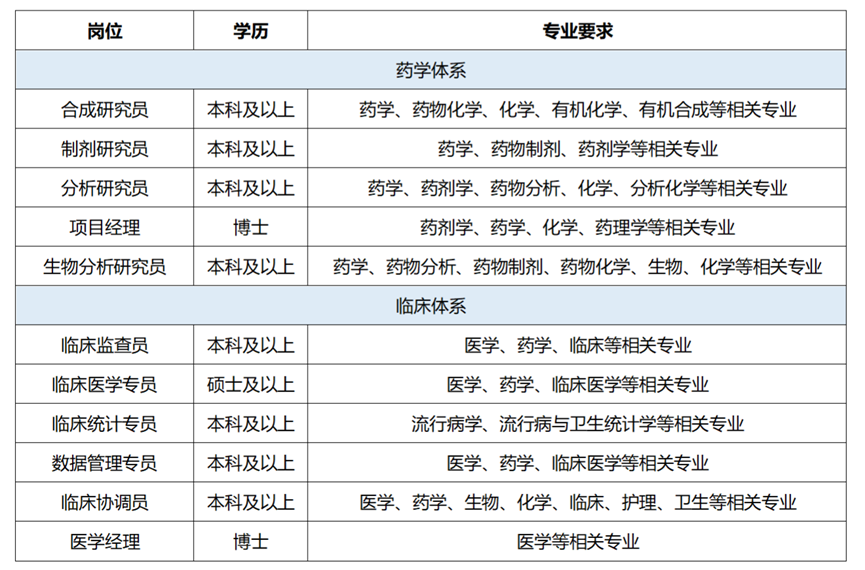 | 岗位 | 学历 | 专业要求 |
|---|---|---|
| 药学体系 | | |
| 合成研究员 | 本科及以上 | 药学、药物化学、化学、有机化学、有机合成等相关专业 |
| 制剂研究员 | 本科及以上 | 药学、药物制剂、药剂学等相关专业 |
| 分析研究员 | 本科及以上 | 药学、药剂学、药物分析、化学、分析化学等相关专业 |
| 项目经理 | 博士 | 药剂学、药学、化学、药理学等相关专业 |
| 生物分析研究员 | 本科及以上 | 药学、药物分析、药物制剂、药物化学、生物、化学等相关专业 |
| 临床体系 | | |
| 临床监查员 | 本科及以上 | 医学、药学、临床等相关专业 |
| 临床医学专员 | 硕士及以上 | 医学、药学、临床医学等相关专业 |
| 临床统计专员 | 本科及以上 | 流行病学、流行病与卫生统计学等相关专业 |
| 数据管理专员 | 本科及以上 | 医学、药学、临床医学等相关专业 |
| 临床协调员 | 本科及以上 | 医学、药学、生物、化学、临床、护理、卫生等相关专业 |
| 医学经理 | 博士 | 医学等相关专业 |